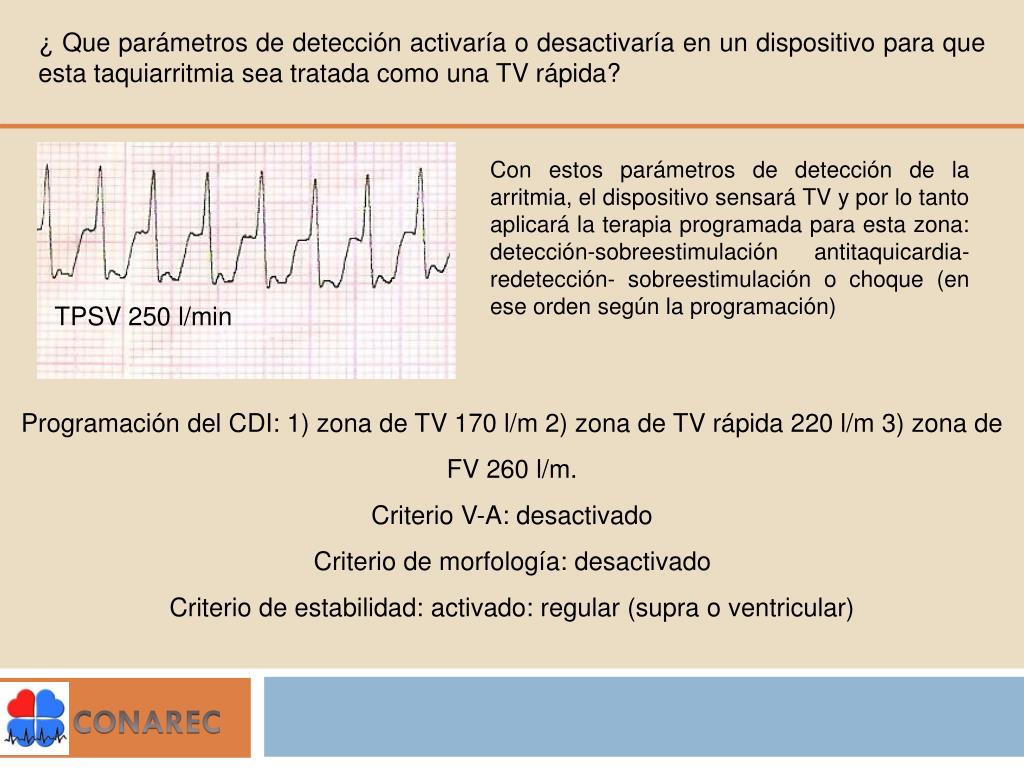 ¿ Que parámetros de detección activaría o desactivaría en un dispositivo para que esta taquiarritmia sea tratada como una TV rápida?

TPSV 250 l/min

Con estos parámetros de detección de la arritmia, el dispositivo sensará TV y por lo tanto aplicará la terapia programada para esta zona: detección-sobreestimulación antitaquicardia-redetección- sobreestimulación o choque (en ese orden según la programación)

Programación del CDI: 1) zona de TV 170 l/m 2) zona de TV rápida 220 l/m 3) zona de FV 260 l/m.

Criterio V-A: desactivado

Criterio de morfología: desactivado

Criterio de estabilidad: activado: regular (supra o ventricular)

CONAREC